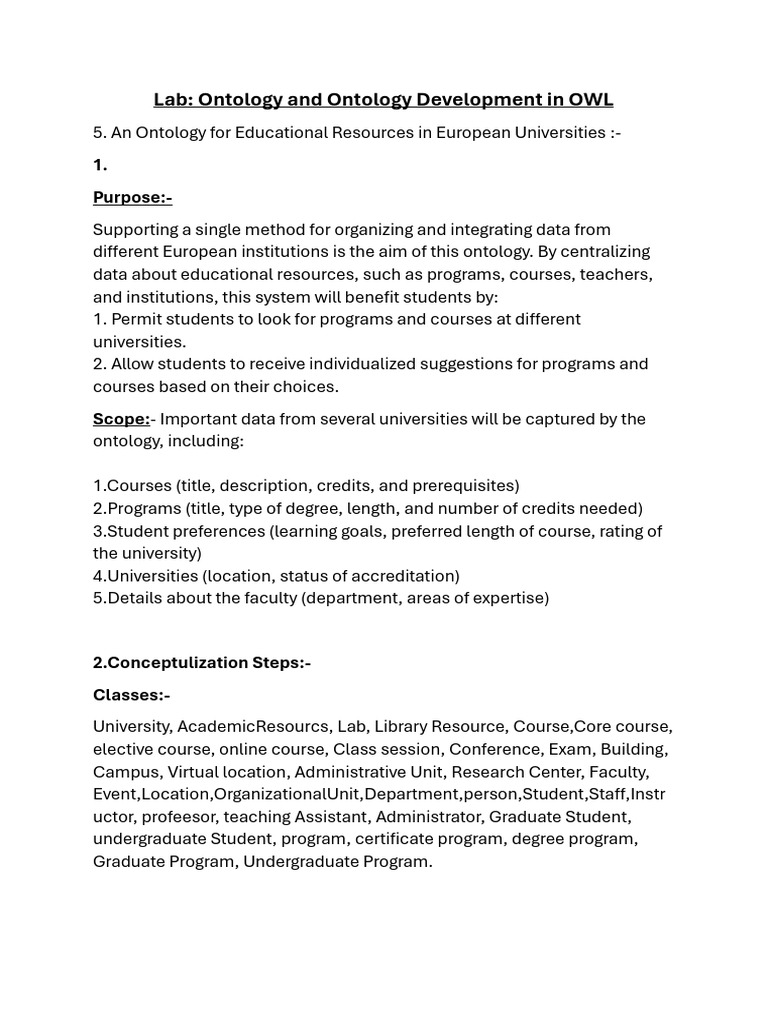 Lab: Ontology and Ontology Development in OWL

5. An Ontology for Educational Resources in European Universities :-

1.

Purpose:-

Supporting a single method for organizing and integrating data from different European institutions is the aim of this ontology. By centralizing data about educational resources, such as programs, courses, teachers, and institutions, this system will benefit students by:
1. Permit students to look for programs and courses at different universities.
2. Allow students to receive individualized suggestions for programs and courses based on their choices.

Scope:- Important data from several universities will be captured by the ontology, including:

1.Courses (title, description, credits, and prerequisites)
2.Programs (title, type of degree, length, and number of credits needed)
3.Student preferences (learning goals, preferred length of course, rating of the university)
4.Universities (location, status of accreditation)
5.Details about the faculty (department, areas of expertise)

2.Conceptulization Steps:-

Classes:-

University, AcademicResourcs, Lab, Library Resource, Course,Core course, elective course, online course, Class session, Conference, Exam, Building, Campus, Virtual location, Administrative Unit, Research Center, Faculty, Event,Location,OrganizationalUnit,Department,person,Student,Staff,Instructor, profeesor, teaching Assistant, Administrator, Graduate Student, undergraduate Student, program, certificate program, degree program, Graduate Program, Undergraduate Program.